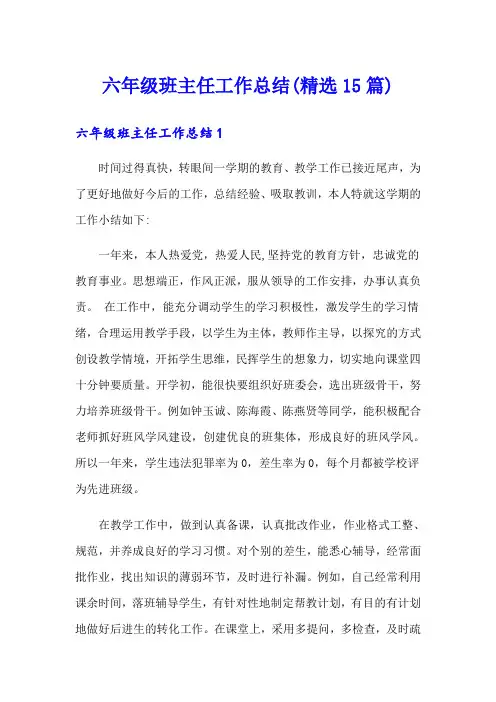 六年级班主任工作总结(精选15篇)

六年级班主任工作总结1

时间过得真快，转眼间一学期的教育、教学工作已接近尾声，为了更好地做好今后的工作，总结经验、吸取教训，本人特就这学期的工作小结如下:

一年来，本人热爱党，热爱人民,坚持党的教育方针，忠诚党的教育事业。思想端正，作风正派，服从领导的工作安排，办事认真负责。 在工作中，能充分调动学生的学习积极性，激发学生的学习情绪，合理运用教学手段，以学生为主体，教师作主导，以探究的方式创设教学情境，开拓学生思维，民挥学生的想象力，切实地向课堂四十分钟要质量。开学初，能很快要组织好班委会，选出班级骨干，努力培养班级骨干。例如钟玉诚、陈海霞、陈燕贤等同学，能积极配合老师抓好班风学风建设，创建优良的班集体，形成良好的班风学风。所以一年来，学生违法犯罪率为0，差生率为0，每个月都被学校评为先进班级。

在教学工作中，做到认真备课，认真批改作业，作业格式工整、规范，并养成良好的学习习惯。对个别的差生，能悉心辅导，经常面批作业，找出知识的薄弱环节，及时进行补漏。例如，自己经常利用课余时间，落班辅导学生，有针对性地制定帮教计划，有目的有计划地做好后进生的转化工作。在课堂上，采用多提问，多检查，及时疏